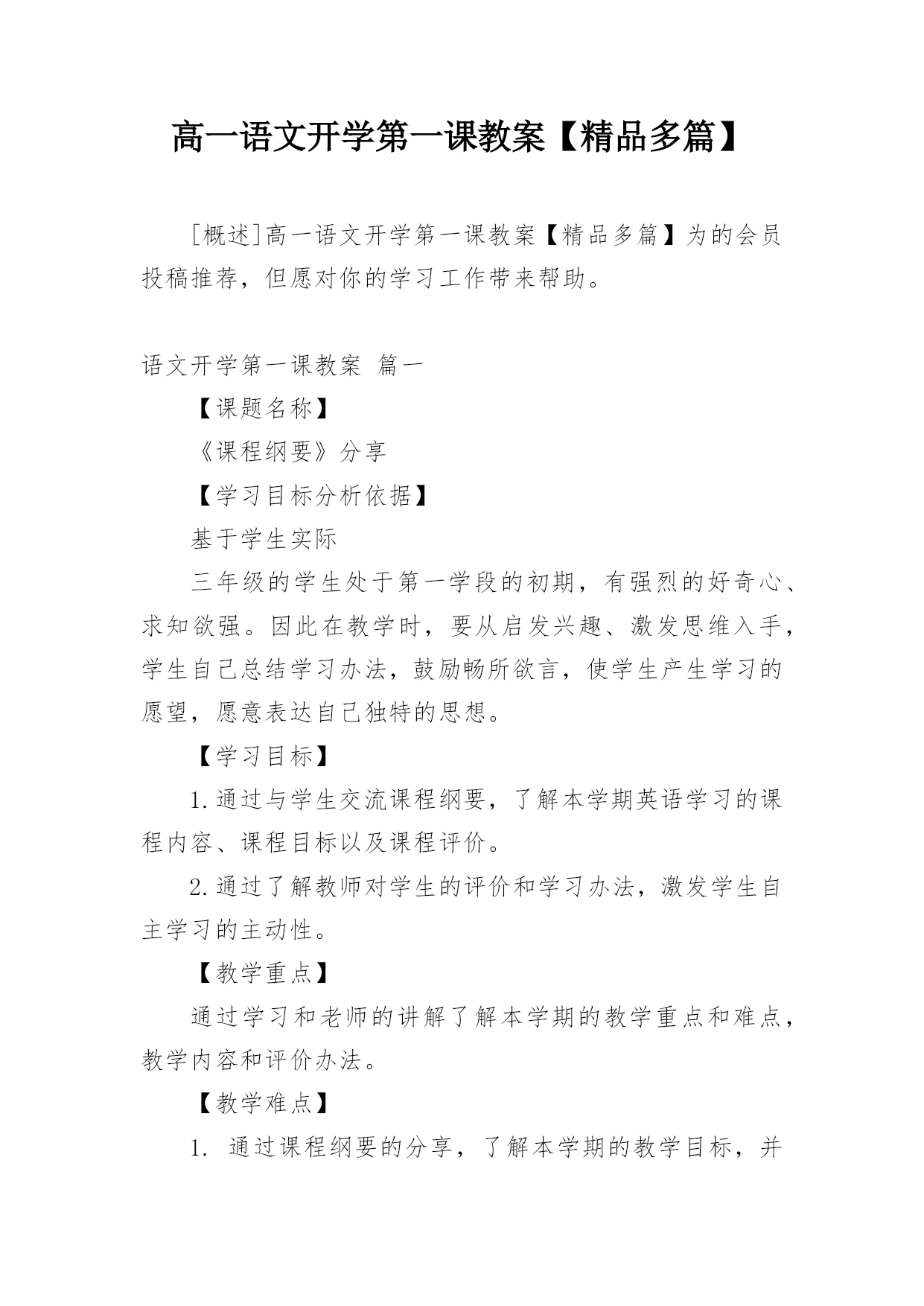 高一语文开学第一课教案【精品多篇】

[概述]高一语文开学第一课教案【精品多篇】为的会员投稿推荐，但愿对你的学习工作带来帮助。

语文开学第一课教案 篇一

【课题名称】

《课程纲要》分享

【学习目标分析依据】

基于学生实际

三年级的学生处于第一学段的初期，有强烈的好奇心、求知欲强。因此在教学时，要从启发兴趣、激发思维入手，学生自己总结学习办法，鼓励畅所欲言，使学生产生学习的愿望，愿意表达自己独特的思想。

【学习目标】

1.通过与学生交流课程纲要，了解本学期英语学习的课程内容、课程目标以及课程评价。

2.通过了解教师对学生的评价和学习办法，激发学生自主学习的主动性。

【教学重点】

通过学习和老师的讲解了解本学期的教学重点和难点，教学内容和评价办法。

【教学难点】

1. 通过课程纲要的分享，了解本学期的教学目标，并